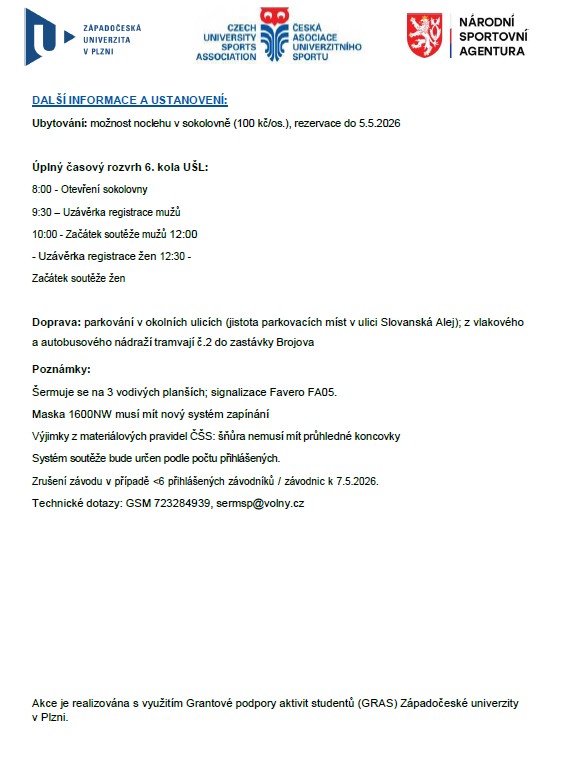 ZÁPADOČESKÁ UNIVERZITA V PLZNI

CZECH UNIVERSITY SPORTS ASSOCIATION

ČESKÁ ASOCIACE UNIVERZITNÍHO SPORTU

NÁRODNÍ SPORTOVNÍ AGENTURA

DALŠÍ INFORMACE A USTANOVENÍ:

Ubytování: možnost noclehu v sokolovně (100 kč/os.), rezervace do 5.5.2026

Úplný časový rozvrh 6. kola UŠL:

8:00 - Otevření sokolovny

9:30 – Uzávěrka registrace mužů

10:00 - Začátek soutěže mužů 12:00

- Uzávěrka registrace žen 12:30 -

Začátek soutěže žen

Doprava: parkování v okolních ulicích (jistota parkovacích míst v ulici Slovanská Alej); z vlakového a autobusového nádraží tramvají č.2 do zastávky Brojova

Poznámky:

Šermuje se na 3 vodivých planších; signalizace Favero FA05.

Maska 1600NW musí mít nový systém zapínání

Výjimky z materiálových pravidel ČŠS: šňůra nemusí mít průhledné koncovky

Systém soutěže bude určen podle počtu přihlášených.

Zrušení závodu v případě <6 přihlášených závodníků / závodnic k 7.5.2026.

Technické dotazy: GSM 723284939, sermsp@volny.cz

Akce je realizována s využitím Grantové podpory aktivit studentů (GRAS) Západočeské univerzity v Plzni.